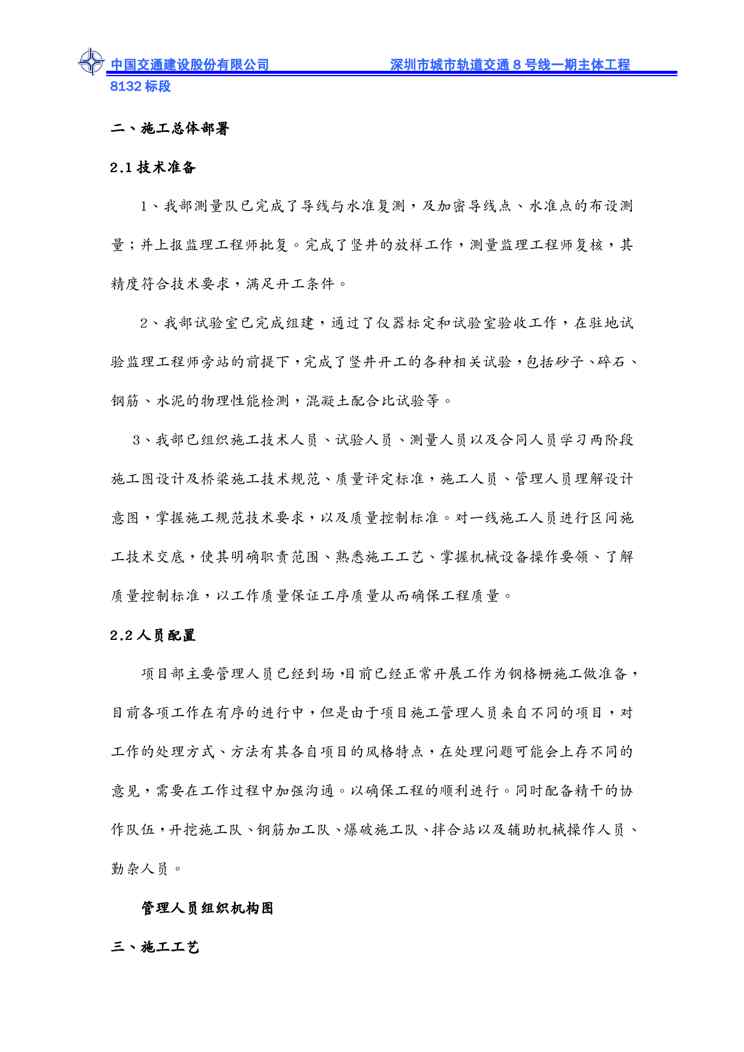 中国交通建设股份有限公司　　　　深圳市城市轨道交通 8 号线一期主体工程 8132 标段

二、施工总体部署

2.1 技术准备

1、我部测量队已完成了导线与水准复测，及加密导线点、水准点的布设测量；并上报监理工程师批复。完成了竖井的放样工作，测量监理工程师复核，其精度符合技术要求，满足开工条件。

2、我部试验室已完成组建，通过了仪器标定和试验室验收工作，在驻地试验监理工程师旁站的前提下，完成了竖井开工的各种相关试验，包括砂子、碎石、钢筋、水泥的物理性能检测，混凝土配合比试验等。

3、我部已组织施工技术人员、试验人员、测量人员以及合同人员学习两阶段施工图设计及桥梁施工技术规范、质量评定标准，施工人员、管理人员理解设计意图，掌握施工规范技术要求，以及质量控制标准。对一线施工人员进行区间施工技术交底，使其明确职责范围、熟悉施工工艺、掌握机械设备操作要领、了解质量控制标准，以工作质量保证工序质量从而确保工程质量。

2.2 人员配置

项目部主要管理人员已经到场，目前已经正常开展工作为钢格栅施工做准备，目前各项工作在有序的进行中，但是由于项目施工管理人员来自不同的项目，对工作的处理方式、方法有其各自项目的风格特点，在处理问题可能会上存不同的意见，需要在工作过程中加强沟通。以确保工程的顺利进行。同时配备精干的协作队伍，开挖施工队、钢筋加工队、爆破施工队、拌合站以及辅助机械操作人员、勤杂人员。

管理人员组织机构图

三、施工工艺